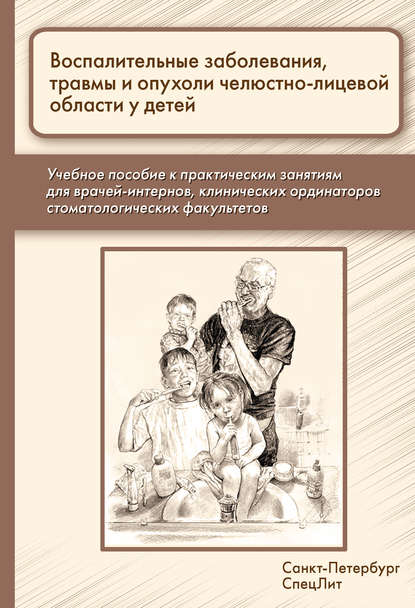 Воспалительные заболевания, травмы и опухоли челюстно-лицевой области у детей

Учебное пособие к практическим занятиям для врачей-интернов, клинических ординаторов стоматологических факультетов

Санкт-Петербург
СпецЛит